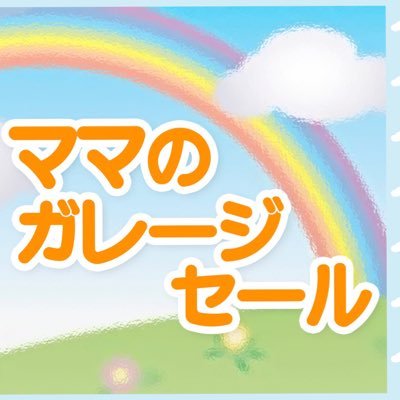 ママの
ガレージ
セール